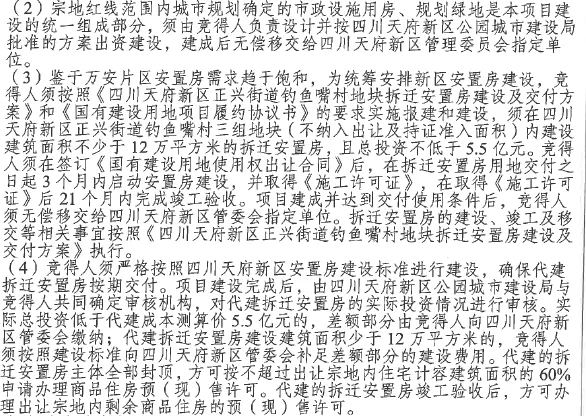 （2）宗地红线范围内城市规划确定的市政设施用房、规划绿地是本项目建设的统一组成部分，须由竞得人负责设计并按四川天府新区公园城市建设局批准的方案出资建设，建成后无偿移交给四川天府新区管理委员会指定单位。
（3）鉴于万安片区安置房需求趋于饱和，为统筹安排新区安置房建设，竞得人须按照《四川天府新区正兴街道钓鱼嘴村地块拆迁安置房建设及交付方案》和《国有建设用地项目履约协议书》的要求实施报建和建设，须在四川天府新区正兴街道钓鱼嘴村三组地块（不纳入出让及持证准入面积）内建设建筑面积不少于12万平方米的拆迁安置房，且总投资不低于5.5亿元。竞得人须在签订《国有建设用地使用权出让合同》后，在拆迁安置房用地交付之日起3个月内启动安置房建设，并取得《施工许可证》，在取得《施工许可证》后21个月内完成竣工验收。项目建成并达到交付使用条件后，竞得人须无偿移交给四川天府新区管委会指定单位。拆迁安置房的建设、竣工及移交等相关事宜按照《四川天府新区正兴街道钓鱼嘴村地块拆迁安置房建设及交付方案》执行。
（4）竞得人须严格按照四川天府新区安置房建设标准进行建设，确保代建拆迁安置房按期交付。项目建设完成后，由四川天府新区公园城市建设局与竞得人共同确定审核机构，对代建拆迁安置房的实际投资情况进行审核。实际总投资低于代建成本测算价5.5亿元的，差额部分由竞得人向四川天府新区管委会缴纳；代建拆迁安置房建设建筑面积少于12万平方米的，竞得人须按照建设标准向四川天府新区管委会补足差额部分的建设费用。代建的拆迁安置房主体全部封顶，方可按不超过出让宗地内住宅计容建筑面积的60%申请办理商品住房预（现）售许可。代建的拆迁安置房竣工验收后，方可办理出让宗地内剩余商品住房的预（现）售许可。